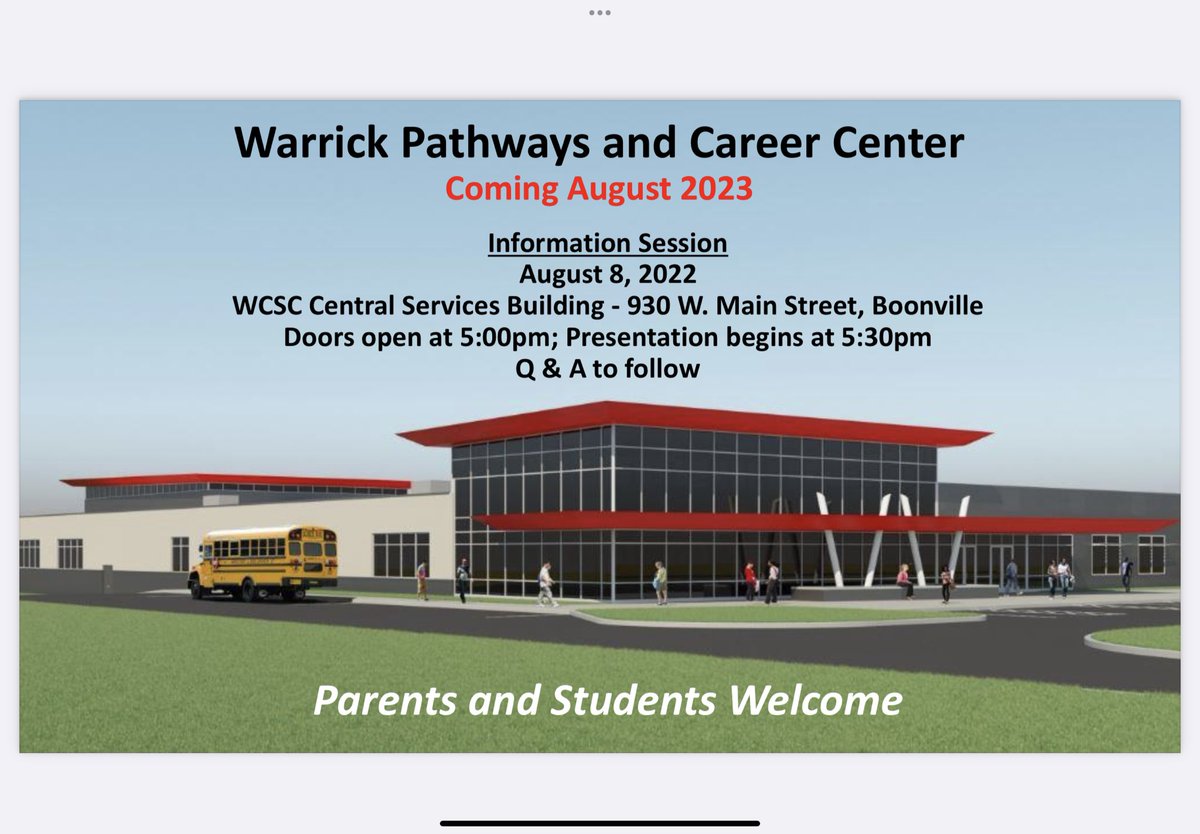 Warrick Pathways and Career Center
Coming August 2023

Information Session
August 8, 2022
WCSC Central Services Building - 930 W. Main Street, Boonville
Doors open at 5:00pm; Presentation begins at 5:30pm
Q & A to follow

Parents and Students Welcome